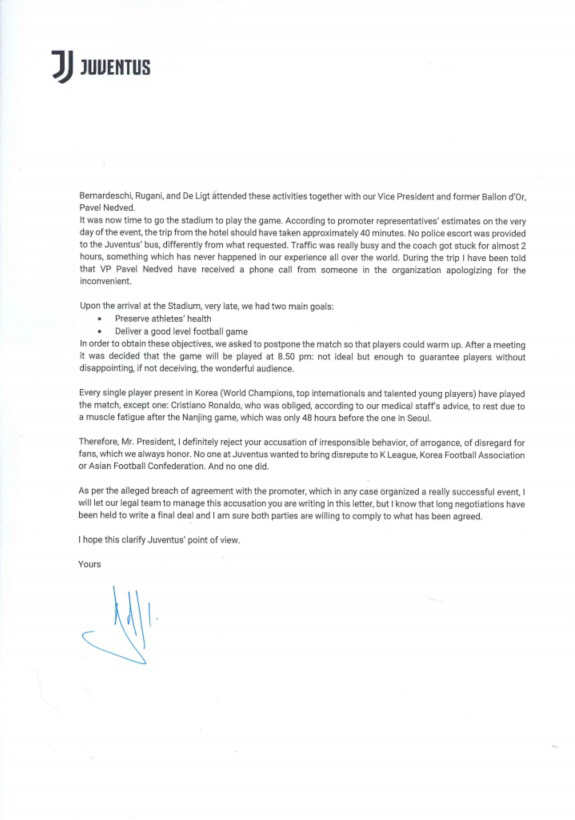 JUVENTUS

Bernardeschi, Rugani, and De Ligt attended these activities together with our Vice President and former Ballon d'Or, Pavel Nedved.
It was now time to go the stadium to play the game. According to promoter representatives' estimates on the very day of the event, the trip from the hotel should have taken approximately 40 minutes. No police escort was provided to the Juventus' bus, differently from what requested. Traffic was really busy and the coach got stuck for almost 2 hours, something which has never happened in our experience all over the world. During the trip I have been told that VP Pavel Nedved have received a phone call from someone in the organization apologizing for the inconvenient.

Upon the arrival at the Stadium, very late, we had two main goals:
• Preserve athletes' health
• Deliver a good level football game
In order to obtain these objectives, we asked to postpone the match so that players could warm up. After a meeting it was decided that the game will be played at 8.50 pm: not ideal but enough to guarantee players without disappointing, if not deceiving, the wonderful audience.

Every single player present in Korea (World Champions, top internationals and talented young players) have played the match, except one: Cristiano Ronaldo, who was obliged, according to our medical staff's advice, to rest due to a muscle fatigue after the Nanjing game, which was only 48 hours before the one in Seoul.

Therefore, Mr. President, I definitely reject your accusation of irresponsible behavior, of arrogance, of disregard for fans, which we always honor. No one at Juventus wanted to bring disrepute to K League, Korea Football Association or Asian Football Confederation. And no one did.

As per the alleged breach of agreement with the promoter, which in any case organized a really successful event, I will let our legal team to manage this accusation you are writing in this letter, but I know that long negotiations have been held to write a final deal and I am sure both parties are willing to comply to what has been agreed.

I hope this clarify Juventus' point of view.

Yours